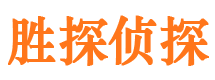 胜探侦探